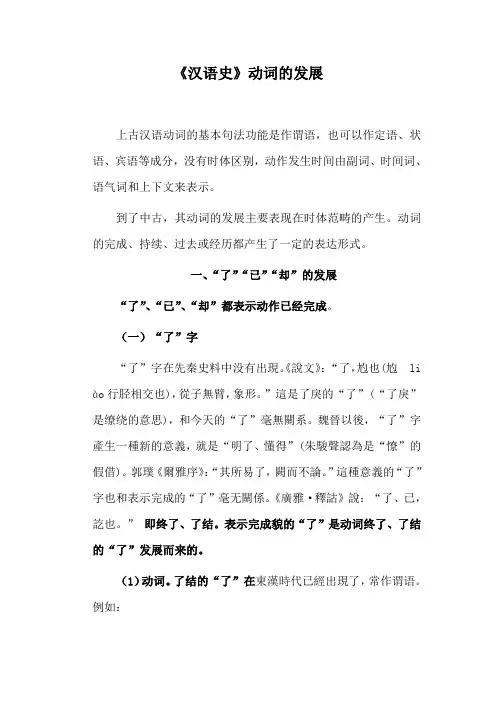 《汉语史》动词的发展

上古汉语动词的基本句法功能是作谓语，也可以作定语、状语、宾语等成分，没有时体区别，动作发生时间由副词、时间词、语气词和上下文来表示。

到了中古，其动词的发展主要表现在时体范畴的产生。动词的完成、持续、过去或经历都产生了一定的表达形式。

一、“了”“已”“却”的发展

“了”、“已”、“却”都表示动作已经完成。

（一）“了”字

“了”字在先秦史料中没有出现。《說文》：“了，尥也（尥 liào 行胫相交也），從子無臂，象形。”這是了戾的“了”（“了戾”是缭绕的意思），和今天的“了”毫無關系。魏晉以後，“了”字產生一種新的意義，就是“明了、懂得”（朱駿聲認為是“憭”的假借）。郭璞《爾雅序》：“其所易了，闕而不論。”這種意義的“了”字也和表示完成的“了”毫无關係。《廣雅·釋詁》說：“了、已，訖也。” 即终了、了结。表示完成貌的“了”是动词终了、了结的“了”发展而来的。

（1）动词。了结的“了”在東漢時代已經出現了，常作谓语。例如：